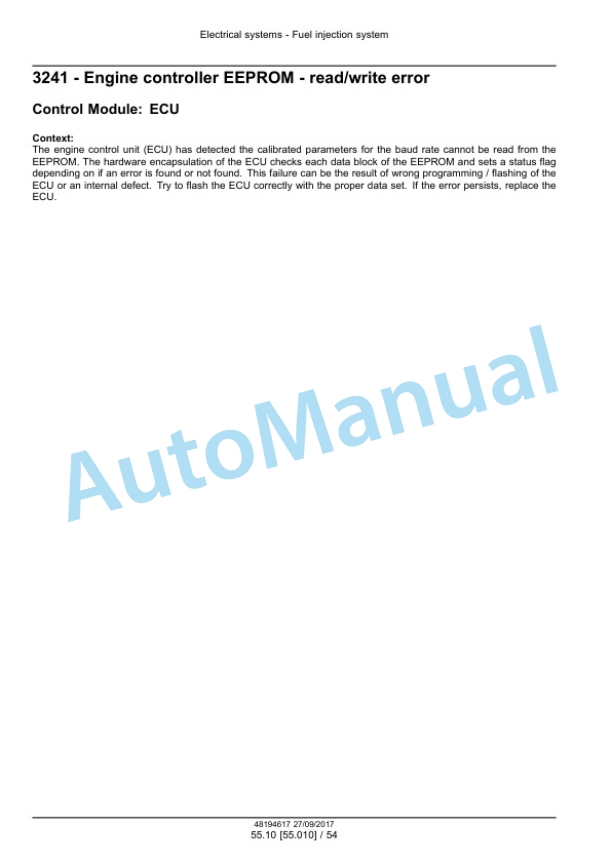 Electrical systems - Fuel injection system

3241 - Engine controller EEPROM - read/write error

Control Module: ECU

Context:
The engine control unit (ECU) has detected the calibrated parameters for the baud rate cannot be read from the EEPROM. The hardware encapsulation of the ECU checks each data block of the EEPROM and sets a status flag depending on if an error is found or not found. This failure can be the result of wrong programming / flashing of the ECU or an internal defect. Try to flash the ECU correctly with the proper data set. If the error persists, replace the ECU.

AutoManual

48194617 27/09/2017
55.10 [55.010] / 54